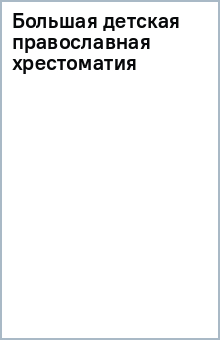 Большая детская православная хрестоматия